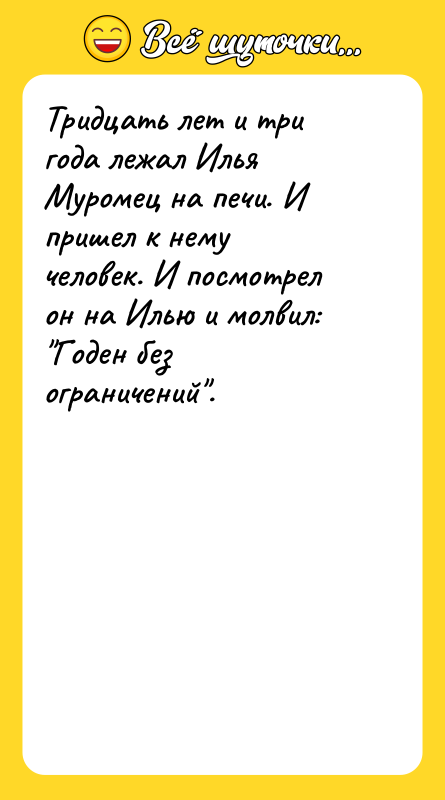 Всё шуточки...

Тридцать лет и три года лежал Илья Муромец на печи. И пришел к нему человек. И посмотрел он на Илью и молвил: "Годен без ограничений".